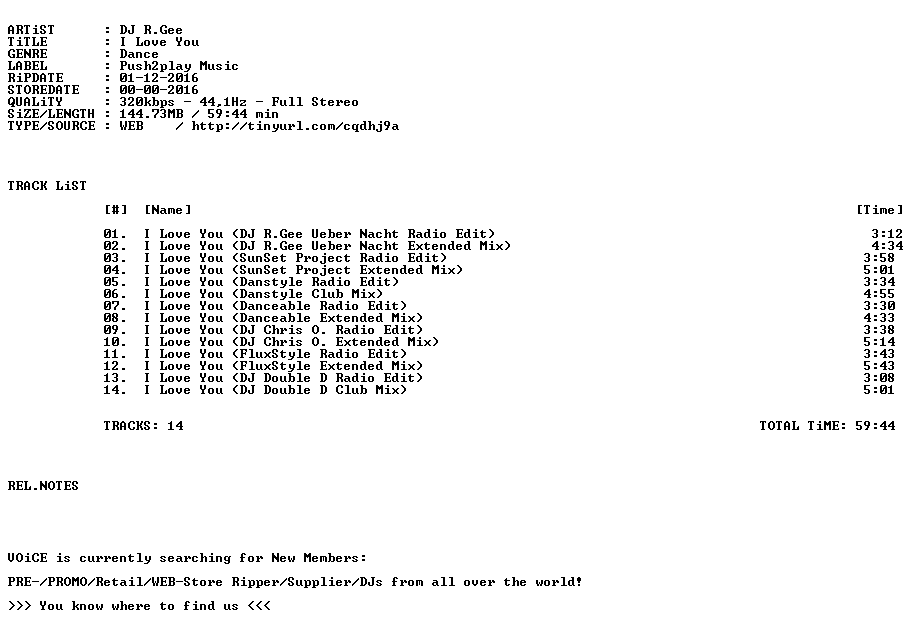 ARTiST : DJ R.Gee
TiTLE : I Love You
GENRE : Dance
LABEL : Push2play Music
RiPDATE : 01-12-2016
STOREDATE : 00-00-2016
QUALiTY : 320kbps - 44,1Hz - Full Stereo
SiZE/LENGTH : 144.73MB / 59:44 min
TYPE/SOURCE : WEB / http://tinyurl.com/cqdhj9a

TRACK LiST

| [#] | [Name] | [Time] |
|---|---|---|
| 01. | I Love You (DJ R.Gee Ueber Nacht Radio Edit) | 3:12 |
| 02. | I Love You (DJ R.Gee Ueber Nacht Extended Mix) | 4:34 |
| 03. | I Love You (SunSet Project Radio Edit) | 3:58 |
| 04. | I Love You (SunSet Project Extended Mix) | 5:01 |
| 05. | I Love You (Danstyle Radio Edit) | 3:34 |
| 06. | I Love You (Danstyle Club Mix) | 4:55 |
| 07. | I Love You (Danceable Radio Edit) | 3:30 |
| 08. | I Love You (Danceable Extended Mix) | 4:33 |
| 09. | I Love You (DJ Chris O. Radio Edit) | 3:38 |
| 10. | I Love You (DJ Chris O. Extended Mix) | 5:14 |
| 11. | I Love You (FluxStyle Radio Edit) | 3:43 |
| 12. | I Love You (FluxStyle Extended Mix) | 5:43 |
| 13. | I Love You (DJ Double D Radio Edit) | 3:08 |
| 14. | I Love You (DJ Double D Club Mix) | 5:01 |

TRACKS: 14 TOTAL TiME: 59:44

REL.NOTES

VOiCE is currently searching for New Members:

PRE-/PROMO/Retail/WEB-Store Ripper/Supplier/DJs from all over the world!

>>> You know where to find us <<<